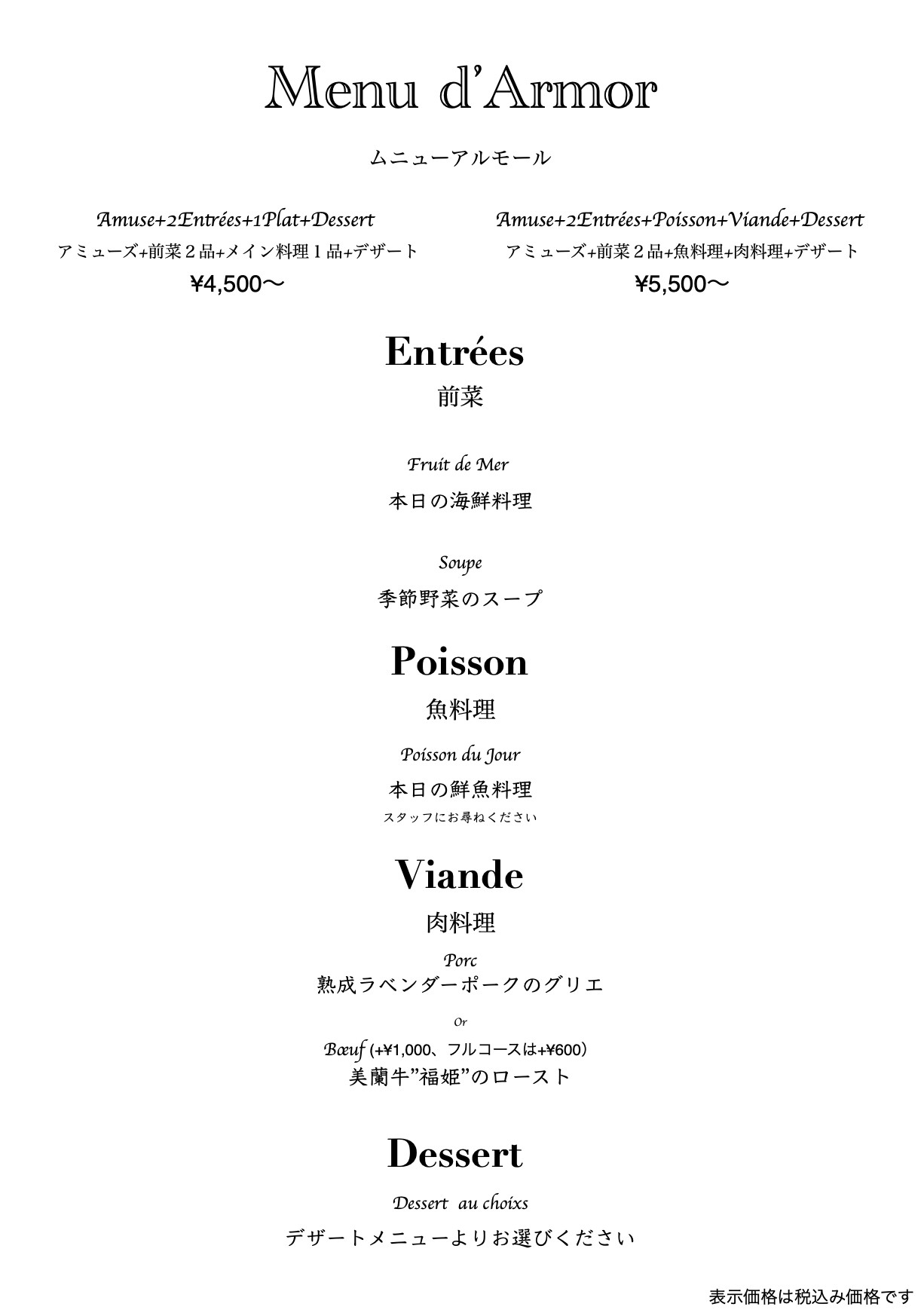 Menu d'Armor

ムニューアルモール

Amuse+2Entrées+1Plat+Dessert
アミューズ+前菜２品+メイン料理１品+デザート
¥4,500〜

Amuse+2Entrées+Poisson+Viande+Dessert
アミューズ+前菜２品+魚料理+肉料理+デザート
¥5,500〜

Entrées
前菜

Fruit de Mer
本日の海鮮料理

Soupe
季節野菜のスープ

Poisson
魚料理

Poisson du Jour
本日の鮮魚料理
スタッフにお尋ねください

Viande
肉料理

Porc
熟成ラベンダーポークのグリエ

Or

Bœuf (+¥1,000、フルコースは+¥600)
美蘭牛"福姫"のロースト

Dessert

Dessert au choixs
デザートメニューよりお選びください

表示価格は税込み価格です